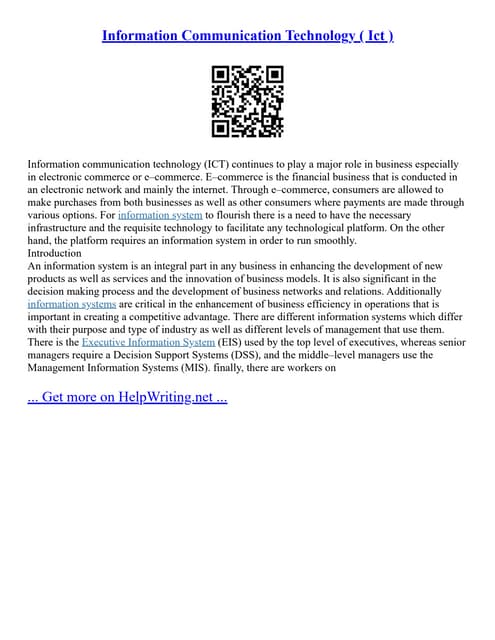 Information Communication Technology ( Ict )

Information communication technology (ICT) continues to play a major role in business especially in electronic commerce or e–commerce. E–commerce is the financial business that is conducted in an electronic network and mainly the internet. Through e–commerce, consumers are allowed to make purchases from both businesses as well as other consumers where payments are made through various options. For information system to flourish there is a need to have the necessary infrastructure and the requisite technology to facilitate any technological platform. On the other hand, the platform requires an information system in order to run smoothly.
Introduction
An information system is an integral part in any business in enhancing the development of new products as well as services and the innovation of business models. It is also significant in the decision making process and the development of business networks and relations. Additionally information systems are critical in the enhancement of business efficiency in operations that is important in creating a competitive advantage. There are different information systems which differ with their purpose and type of industry as well as different levels of management that use them. There is the Executive Information System (EIS) used by the top level of executives, whereas senior managers require a Decision Support Systems (DSS), and the middle–level managers use the Management Information Systems (MIS). finally, there are workers on

... Get more on HelpWriting.net ...